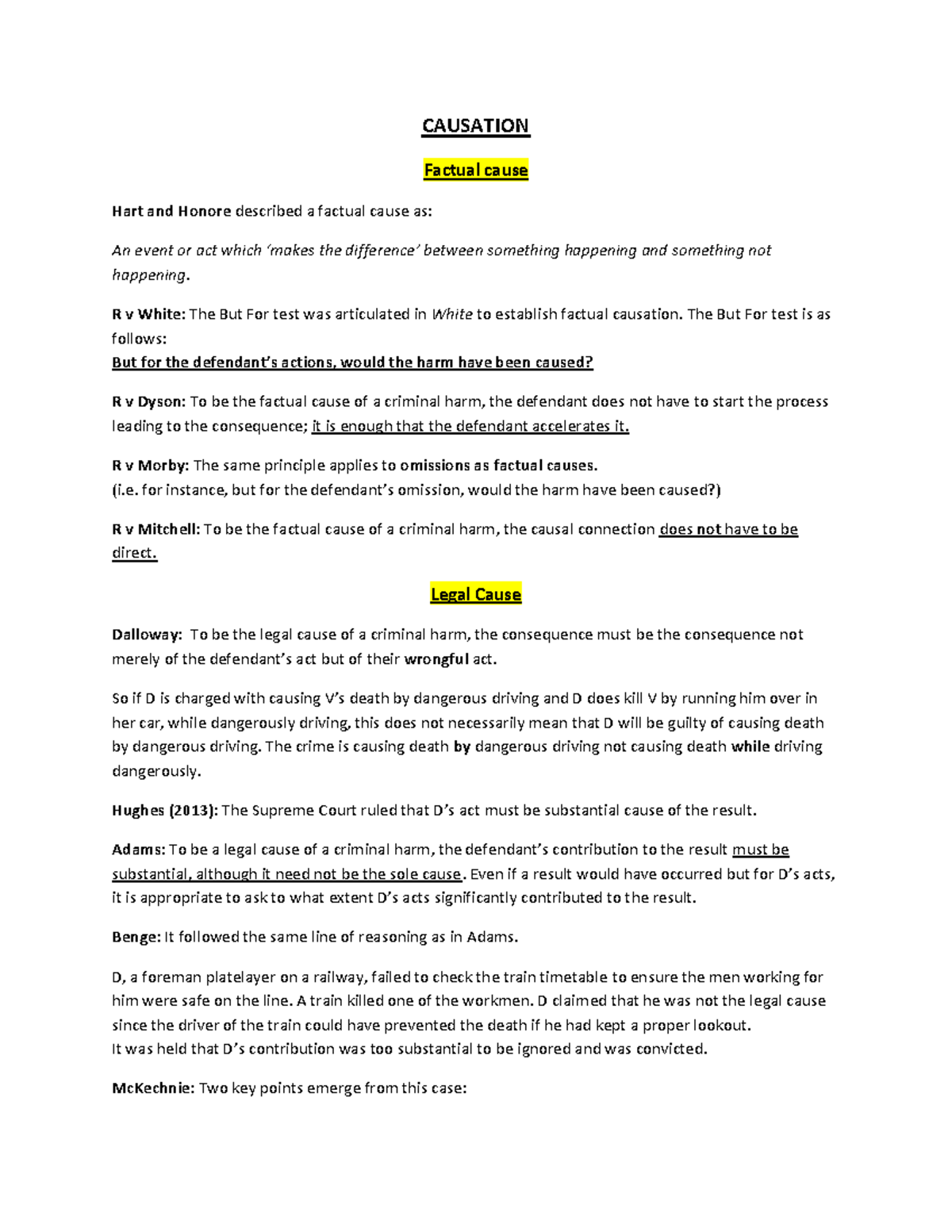 CAUSATION

Factual cause

Hart and Honore described a factual cause as:

An event or act which 'makes the difference' between something happening and something not happening.

R v White: The But For test was articulated in White to establish factual causation. The But For test is as follows:
But for the defendant's actions, would the harm have been caused?

R v Dyson: To be the factual cause of a criminal harm, the defendant does not have to start the process leading to the consequence; it is enough that the defendant accelerates it.

R v Morby: The same principle applies to omissions as factual causes.
(i.e. for instance, but for the defendant's omission, would the harm have been caused?)

R v Mitchell: To be the factual cause of a criminal harm, the causal connection does not have to be direct.

Legal Cause

Dalloway: To be the legal cause of a criminal harm, the consequence must be the consequence not merely of the defendant's act but of their wrongful act.

So if D is charged with causing V's death by dangerous driving and D does kill V by running him over in her car, while dangerously driving, this does not necessarily mean that D will be guilty of causing death by dangerous driving. The crime is causing death by dangerous driving not causing death while driving dangerously.

Hughes (2013): The Supreme Court ruled that D's act must be substantial cause of the result.

Adams: To be a legal cause of a criminal harm, the defendant's contribution to the result must be substantial, although it need not be the sole cause. Even if a result would have occurred but for D's acts, it is appropriate to ask to what extent D's acts significantly contributed to the result.

Benge: It followed the same line of reasoning as in Adams.

D, a foreman platelayer on a railway, failed to check the train timetable to ensure the men working for him were safe on the line. A train killed one of the workmen. D claimed that he was not the legal cause since the driver of the train could have prevented the death if he had kept a proper lookout.
It was held that D's contribution was too substantial to be ignored and was convicted.

McKechnie: Two key points emerge from this case: